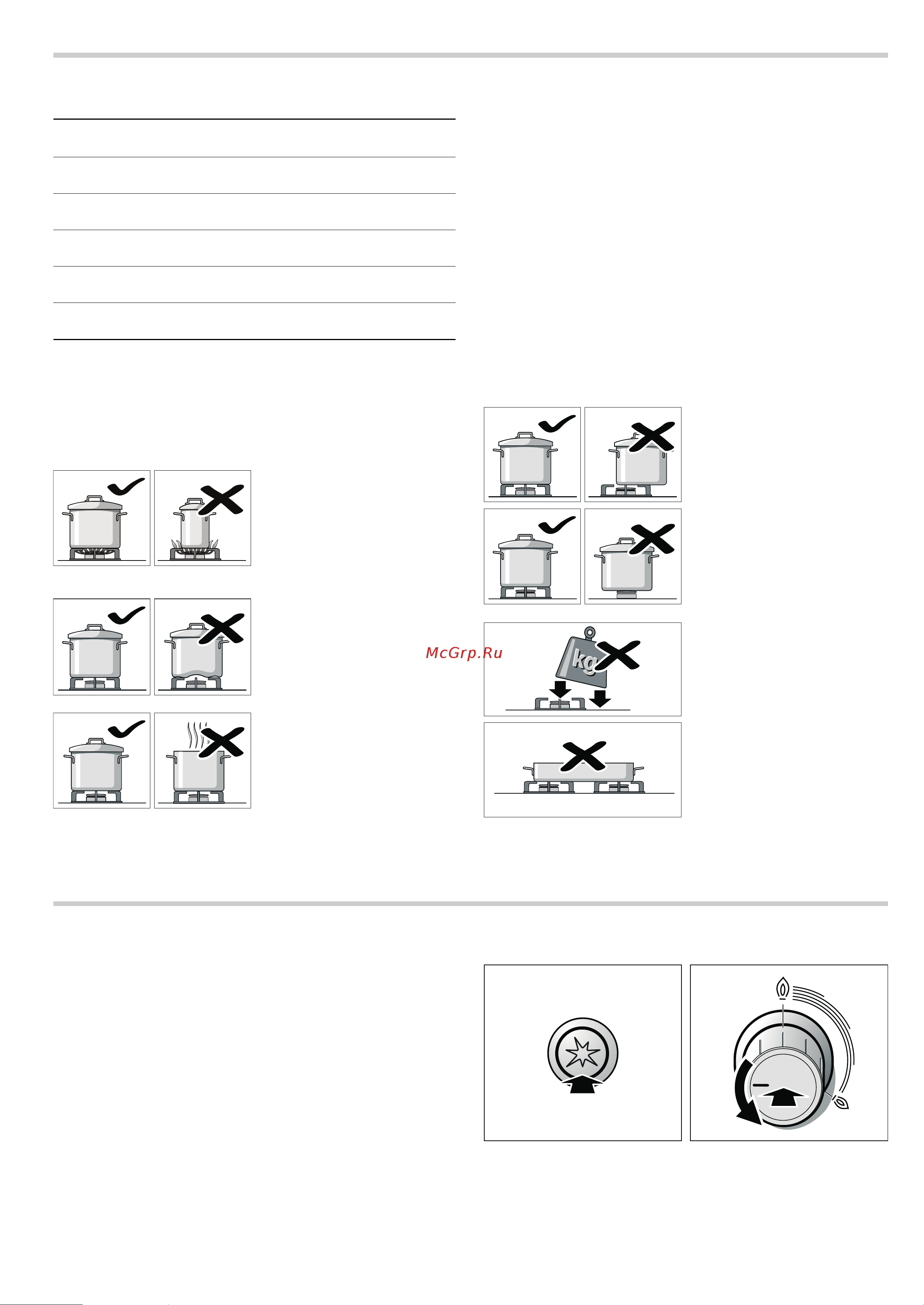 McGrp.Ru

kg